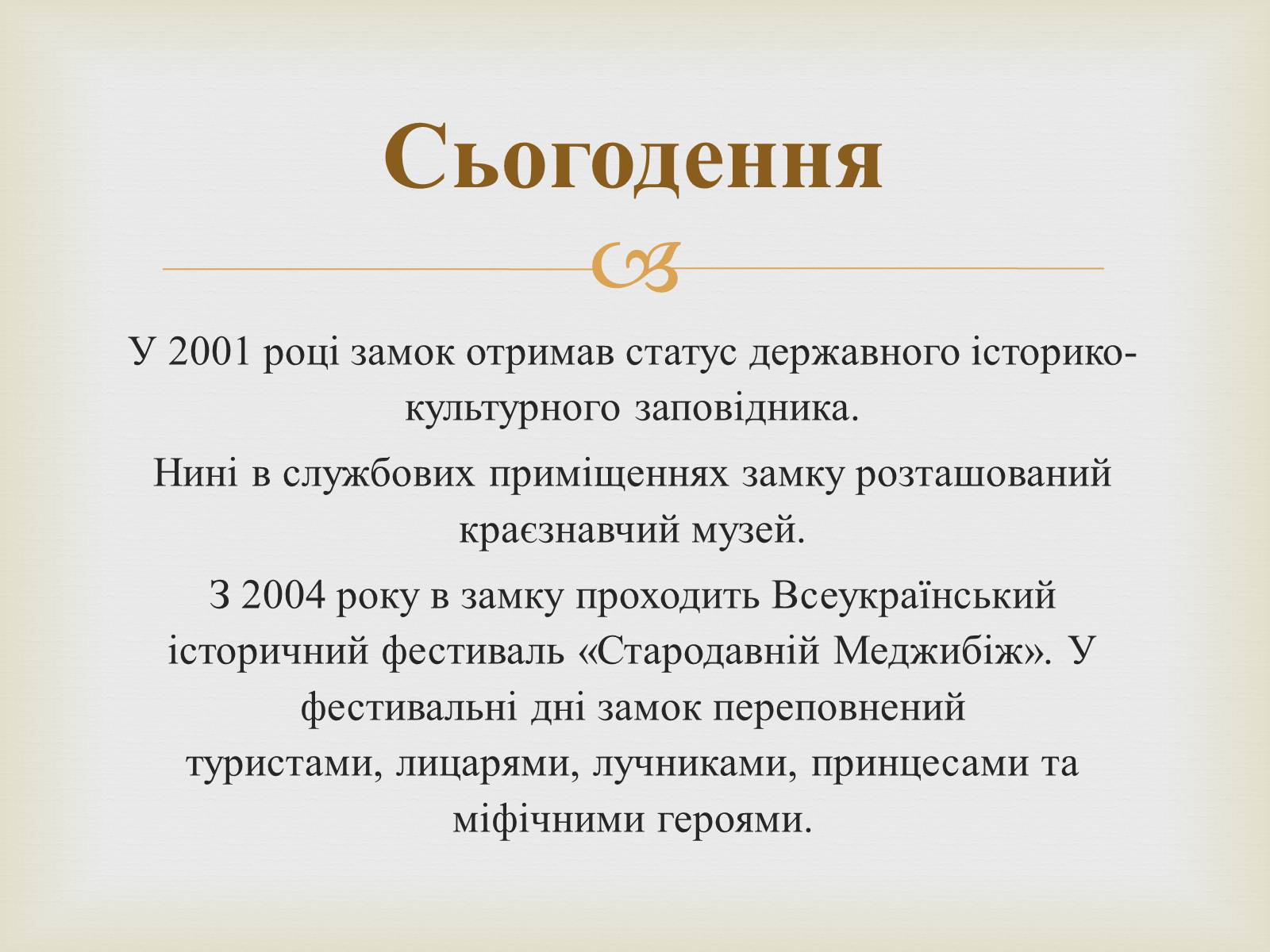 Сьогодення

У 2001 році замок отримав статус державного історико-культурного заповідника.

Нині в службових приміщеннях замку розташований краєзнавчий музей.

З 2004 року в замку проходить Всеукраїнський історичний фестиваль «Стародавній Меджибіж». У фестивальні дні замок переповнений туристами, лицарями, лучниками, принцесами та міфічними героями.